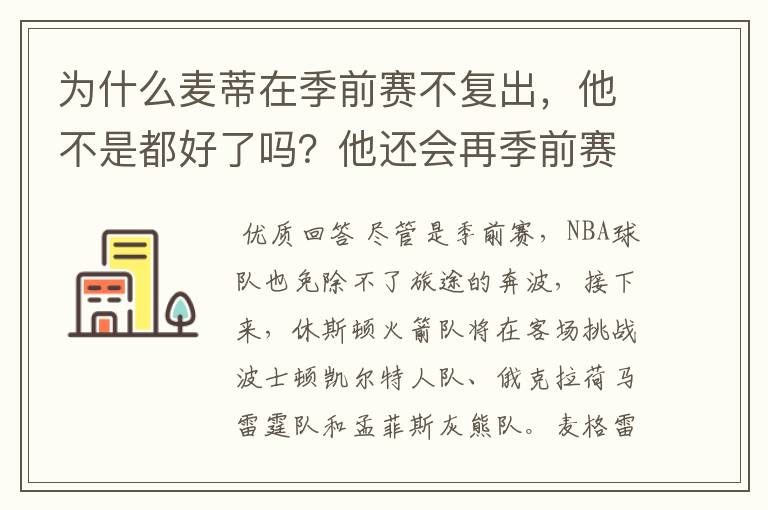 为什么麦蒂在季前赛不复出，他不是都好了吗？他还会再季前赛

优质回答 尽管是季前赛，NBA球队也免除不了旅途的奔波，接下来，休斯顿火箭队将在客场挑战波士顿凯尔特人队、俄克拉荷马雷霆队和孟菲斯灰熊队。麦格雷